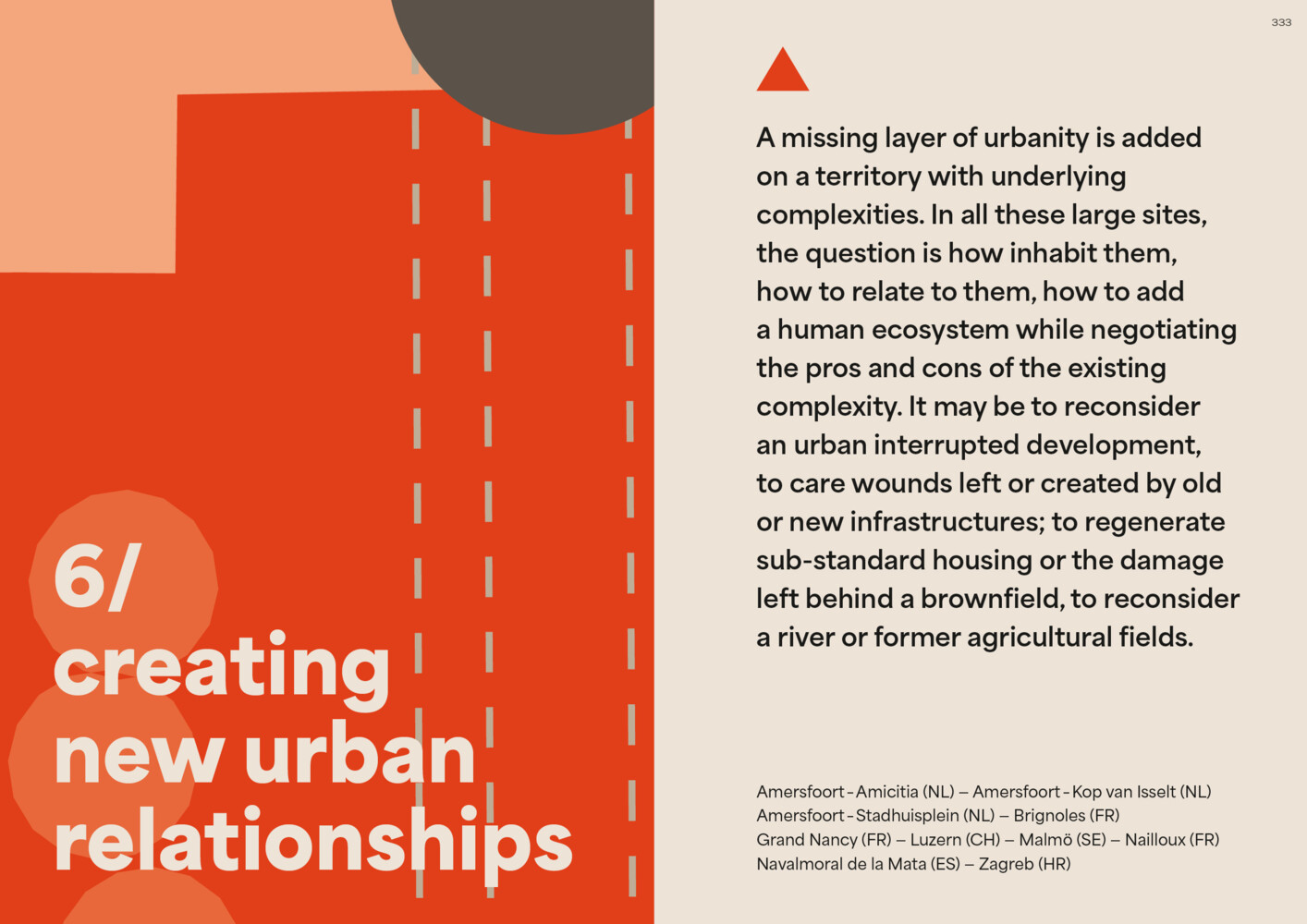 333

6/
creating
new urban
relationships

A missing layer of urbanity is added on a territory with underlying complexities. In all these large sites, the question is how inhabit them, how to relate to them, how to add a human ecosystem while negotiating the pros and cons of the existing complexity. It may be to reconsider an urban interrupted development, to care wounds left or created by old or new infrastructures; to regenerate sub-standard housing or the damage left behind a brownfield, to reconsider a river or former agricultural fields.

Amersfoort - Amicitia (NL) – Amersfoort - Kop van Isselt (NL)
Amersfoort - Stadhuisplein (NL) – Brignoles (FR)
Grand Nancy (FR) – Luzern (CH) – Malmö (SE) – Nailloux (FR)
Navalmoral de la Mata (ES) – Zagreb (HR)